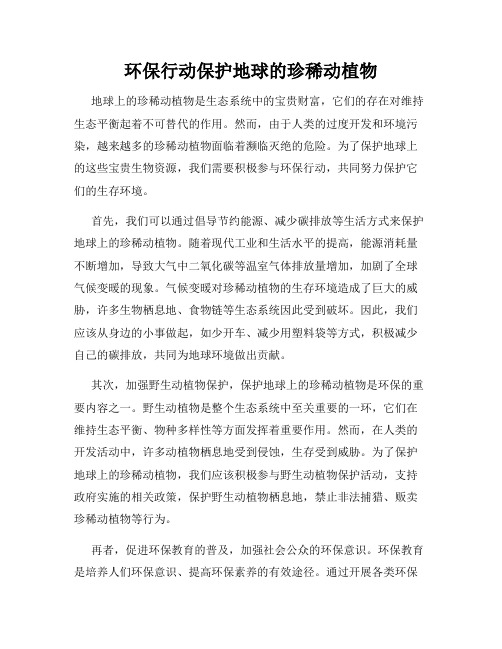 环保行动保护地球的珍稀动植物

地球上的珍稀动植物是生态系统中的宝贵财富，它们的存在对维持生态平衡起着不可替代的作用。然而，由于人类的过度开发和环境污染，越来越多的珍稀动植物面临着濒临灭绝的危险。为了保护地球上的这些宝贵生物资源，我们需要积极参与环保行动，共同努力保护它们的生存环境。

首先，我们可以通过倡导节约能源、减少碳排放等生活方式来保护地球上的珍稀动植物。随着现代工业和生活水平的提高，能源消耗量不断增加，导致大气中二氧化碳等温室气体排放量增加，加剧了全球气候变暖的现象。气候变暖对珍稀动植物的生存环境造成了巨大的威胁，许多生物栖息地、食物链等生态系统因此受到破坏。因此，我们应该从身边的小事做起，如少开车、减少用塑料袋等方式，积极减少自己的碳排放，共同为地球环境做出贡献。

其次，加强野生动植物保护，保护地球上的珍稀动植物是环保的重要内容之一。野生动植物是整个生态系统中至关重要的一环，它们在维持生态平衡、物种多样性等方面发挥着重要作用。然而，在人类的开发活动中，许多动植物栖息地受到侵蚀，生存受到威胁。为了保护地球上的珍稀动植物，我们应该积极参与野生动植物保护活动，支持政府实施的相关政策，保护野生动植物栖息地，禁止非法捕猎、贩卖珍稀动植物等行为。

再者，促进环保教育的普及，加强社会公众的环保意识。环保教育是培养人们环保意识、提高环保素养的有效途径。通过开展各类环保